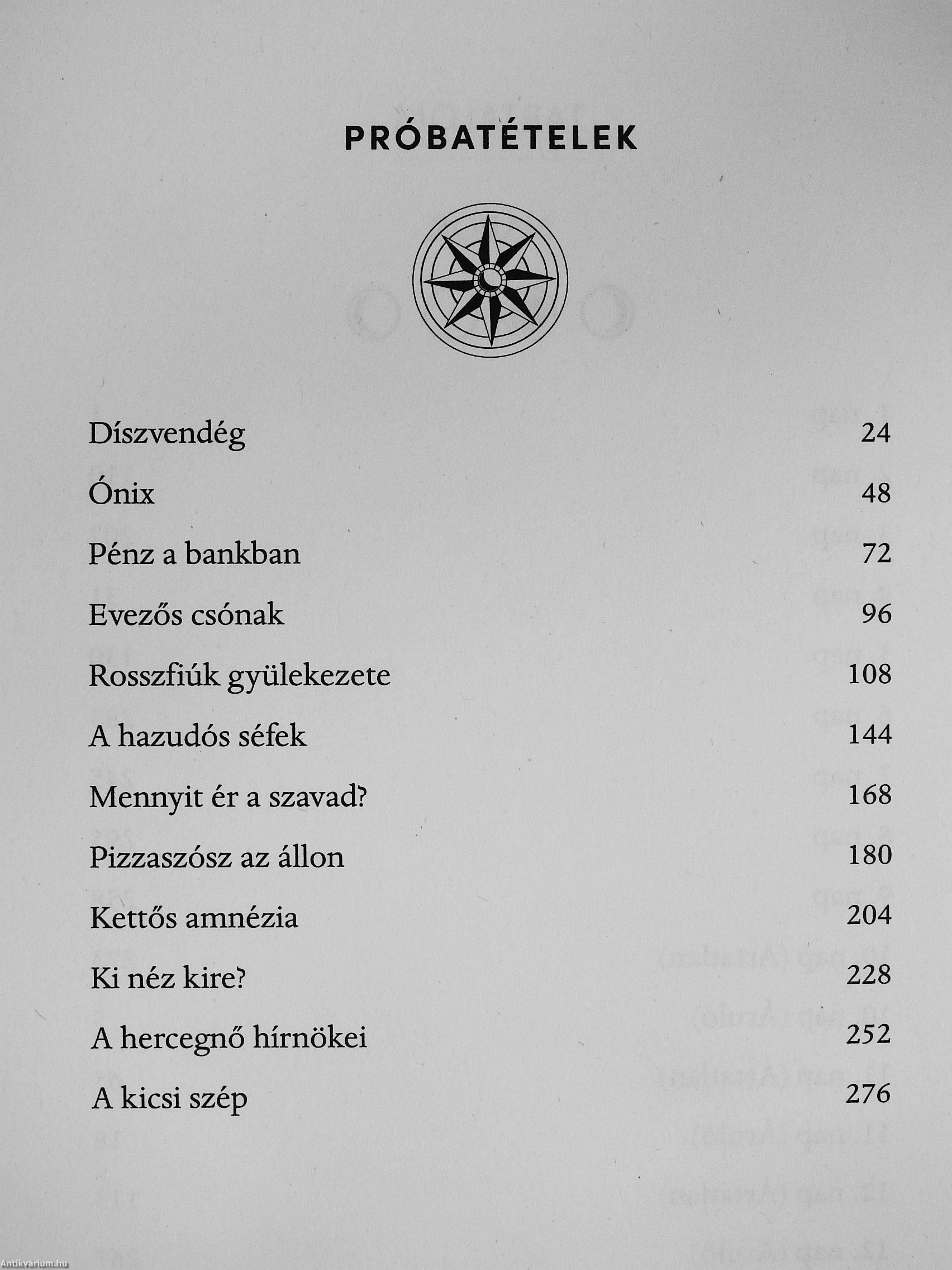 PRÓBATÉTELEK

| | |
|---|---|
| Díszvendég | 24 |
| Ónix | 48 |
| Pénz a bankban | 72 |
| Evezős csónak | 96 |
| Rosszfiúk gyülekezete | 108 |
| A hazudós séfek | 144 |
| Mennyit ér a szavad? | 168 |
| Pizzaszósz az állon | 180 |
| Kettős amnézia | 204 |
| Ki néz kire? | 228 |
| A hercegnő hírnökei | 252 |
| A kicsi szép | 276 |

Antikvárium.hu